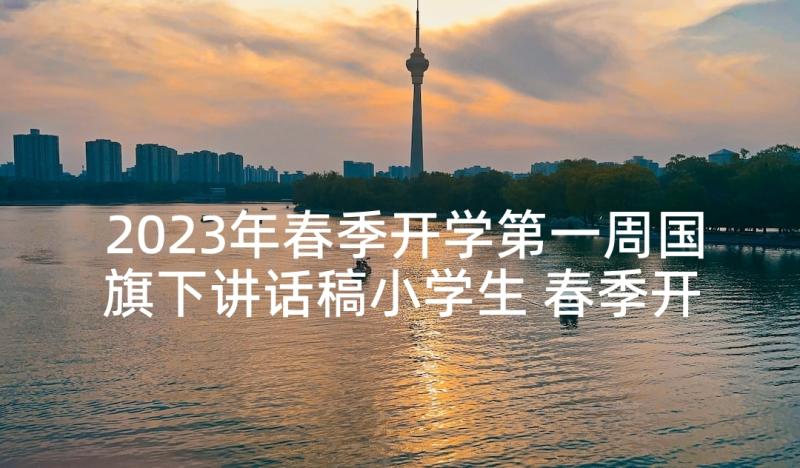 2023年春季开学第一周国旗下讲话稿小学生 春季开